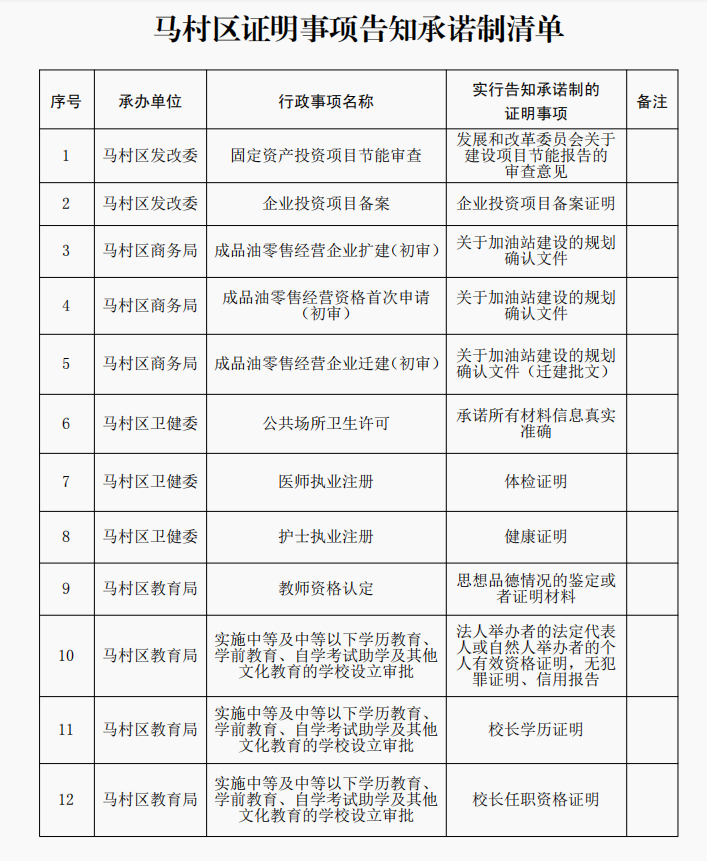 马村区证明事项告知承诺制清单

| 序号 | 承办单位 | 行政事项名称 | 实行告知承诺制的证明事项 | 备注 |
|---|---|---|---|---|
| 1 | 马村区发改委 | 固定资产投资项目节能审查 | 发展和改革委员会关于建设项目节能报告的审查意见 | |
| 2 | 马村区发改委 | 企业投资项目备案 | 企业投资项目备案证明 | |
| 3 | 马村区商务局 | 成品油零售经营企业扩建（初审） | 关于加油站建设的规划确认文件 | |
| 4 | 马村区商务局 | 成品油零售经营资格首次申请（初审） | 关于加油站建设的规划确认文件 | |
| 5 | 马村区商务局 | 成品油零售经营企业迁建（初审） | 关于加油站建设的规划确认文件（迁建批文） | |
| 6 | 马村区卫健委 | 公共场所卫生许可 | 承诺所有材料信息真实准确 | |
| 7 | 马村区卫健委 | 医师执业注册 | 体检证明 | |
| 8 | 马村区卫健委 | 护士执业注册 | 健康证明 | |
| 9 | 马村区教育局 | 教师资格认定 | 思想品德情况的鉴定或者证明材料 | |
| 10 | 马村区教育局 | 实施中等及中等以下学历教育、学前教育、自学考试助学及其他文化教育的学校设立审批 | 法人举办者的法定代表人或自然人举办者的个人有效资格证明，无犯罪证明、信用报告 | |
| 11 | 马村区教育局 | 实施中等及中等以下学历教育、学前教育、自学考试助学及其他文化教育的学校设立审批 | 校长学历证明 | |
| 12 | 马村区教育局 | 实施中等及中等以下学历教育、学前教育、自学考试助学及其他文化教育的学校设立审批 | 校长任职资格证明 | |